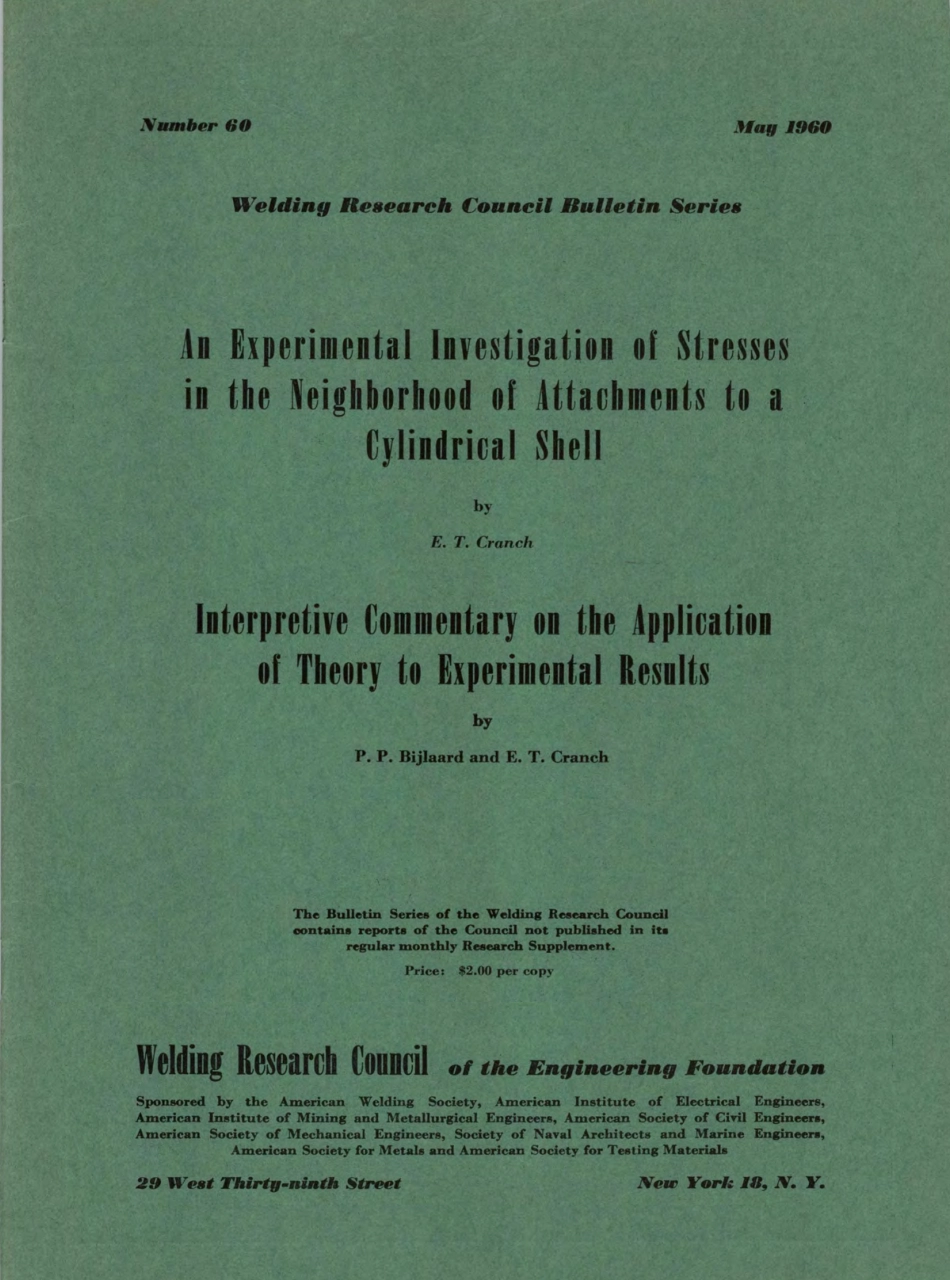 Number 60

May 1960

Welding Research Council Bulletin Series

An Experimental Investigation of Stresses in the Neighborhood of Attachments to a Cylindrical Shell

by

E. T. Cranch

Interpretive Commentary on the Application of Theory to Experimental Results

by

P. P. Bijlaard and E. T. Cranch

The Bulletin Series of the Welding Research Council contains reports of the Council not published in its regular monthly Research Supplement.

Price: $2.00 per copy

Welding Research Council of the Engineering Foundation

Sponsored by the American Welding Society, American Institute of Electrical Engineers, American Institute of Mining and Metallurgical Engineers, American Society of Civil Engineers, American Society of Mechanical Engineers, Society of Naval Architects and Marine Engineers, American Society for Metals and American Society for Testing Materials

29 West Thirty-ninth Street

New York 18, N. Y.